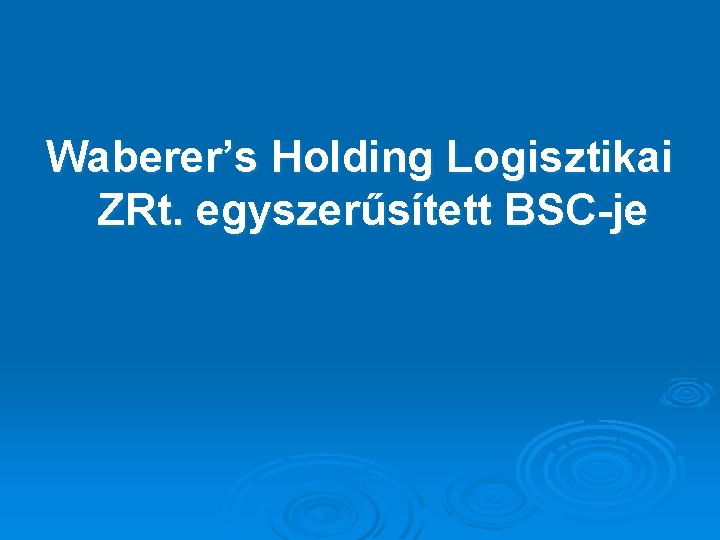 Waberer’s Holding Logisztikai ZRt. egyszerűsített BSC-je